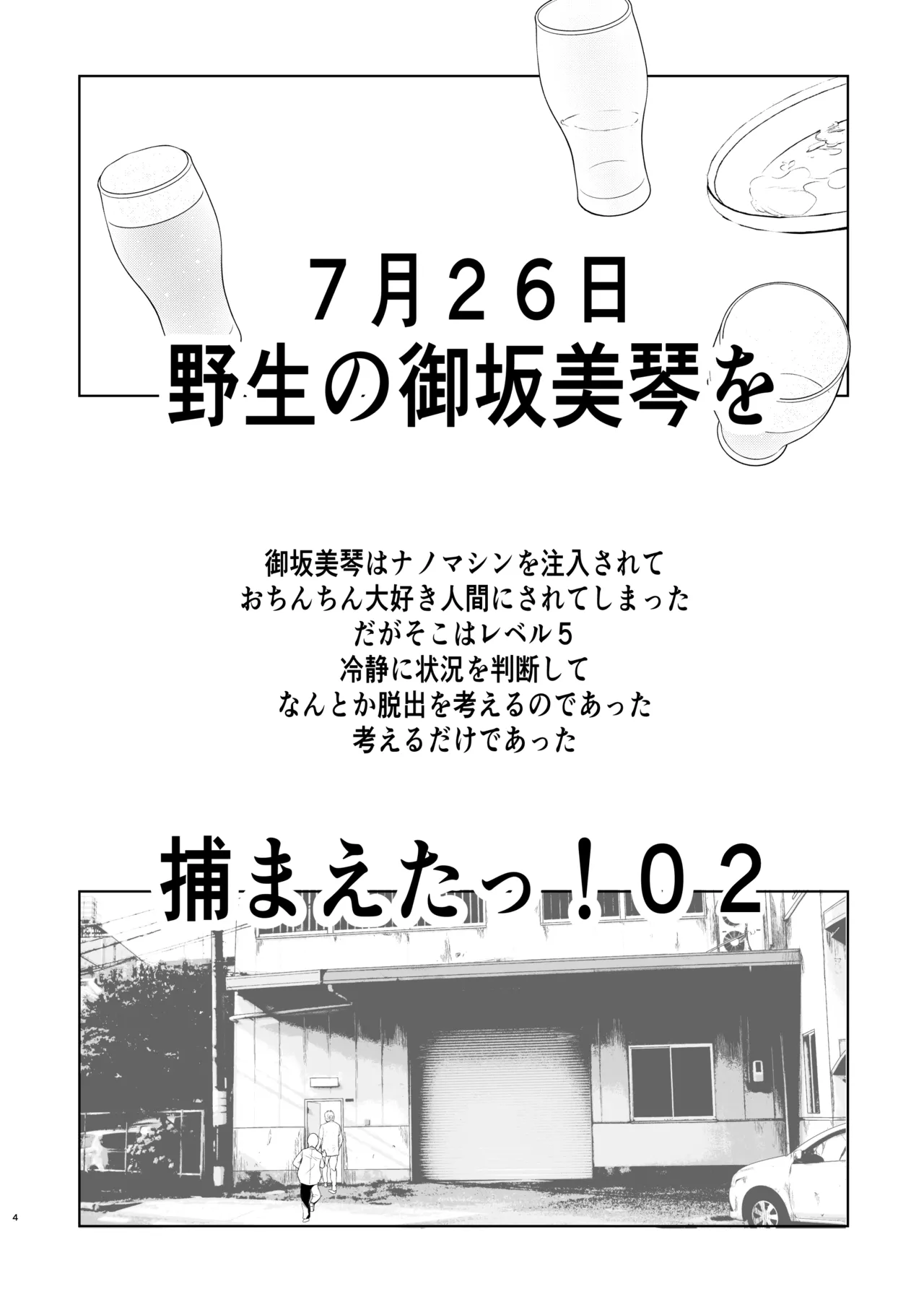 7月26日
野生の御坂美琴を

御坂美琴はナノマシンを注入されて
おちんちん大好き人間にされてしまった
だがそこはレベル5
冷静に状況を判断して
なんとか脱出を考えるのであった
考えるだけであった

捕まえたっ！02

4